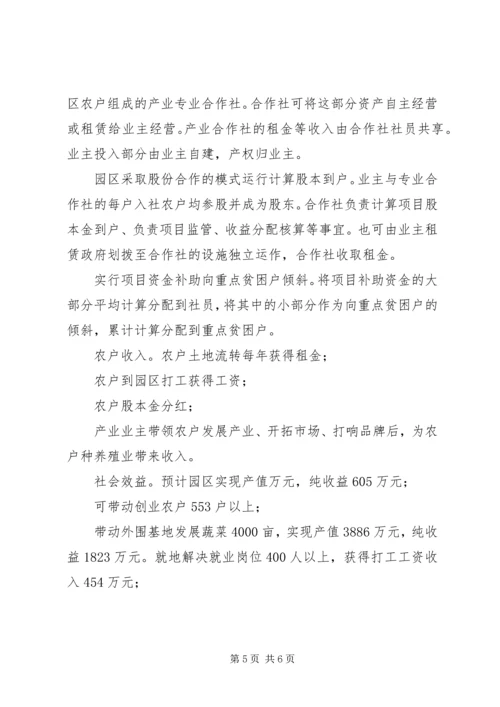 区农户组成的产业专业合作社。合作社可将这部分资产自主经营或租赁给业主经营。产业合作社的租金等收入由合作社社员共享。业主投入部分由业主自建，产权归业主。

园区采取股份合作的模式运行计算股本到户。业主与专业合作社的每户入社农户均参股并成为股东。合作社负责计算项目股本金到户、负责项目监管、收益分配核算等事宜。也可由业主租赁政府划拨至合作社的设施独立运作，合作社收取租金。

实行项目资金补助向重点贫困户倾斜。将项目补助资金的大部分平均计算分配到社员，将其中的小部分作为向重点贫困户的倾斜，累计计算分配到重点贫困户。

农户收入。农户土地流转每年获得租金；

农户到园区打工获得工资；

农户股本金分红；

产业业主带领农户发展产业、开拓市场、打响品牌后，为农户种养殖业带来收入。

社会效益。预计园区实现产值万元，纯收益 605 万元；

可带动创业农户 553 户以上；

带动外围基地发展蔬菜 4000 亩，实现产值 3886 万元，纯收益 1823 万元。就地解决就业岗位 400 人以上，获得打工工资收入 454 万元；

第 5 页 共 6 页